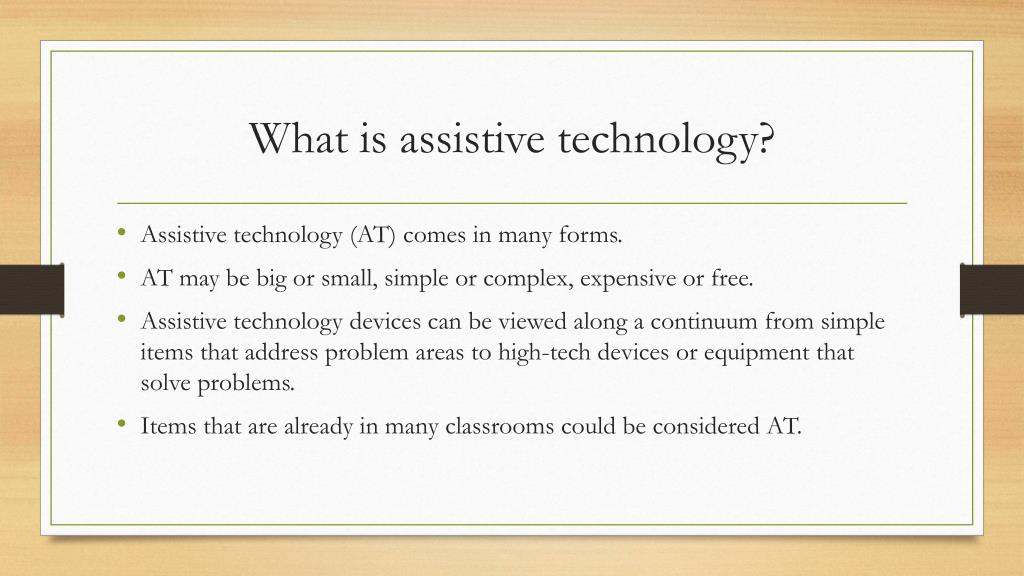 What is assistive technology?

• Assistive technology (AT) comes in many forms.
• AT may be big or small, simple or complex, expensive or free.
• Assistive technology devices can be viewed along a continuum from simple items that address problem areas to high-tech devices or equipment that solve problems.
• Items that are already in many classrooms could be considered AT.